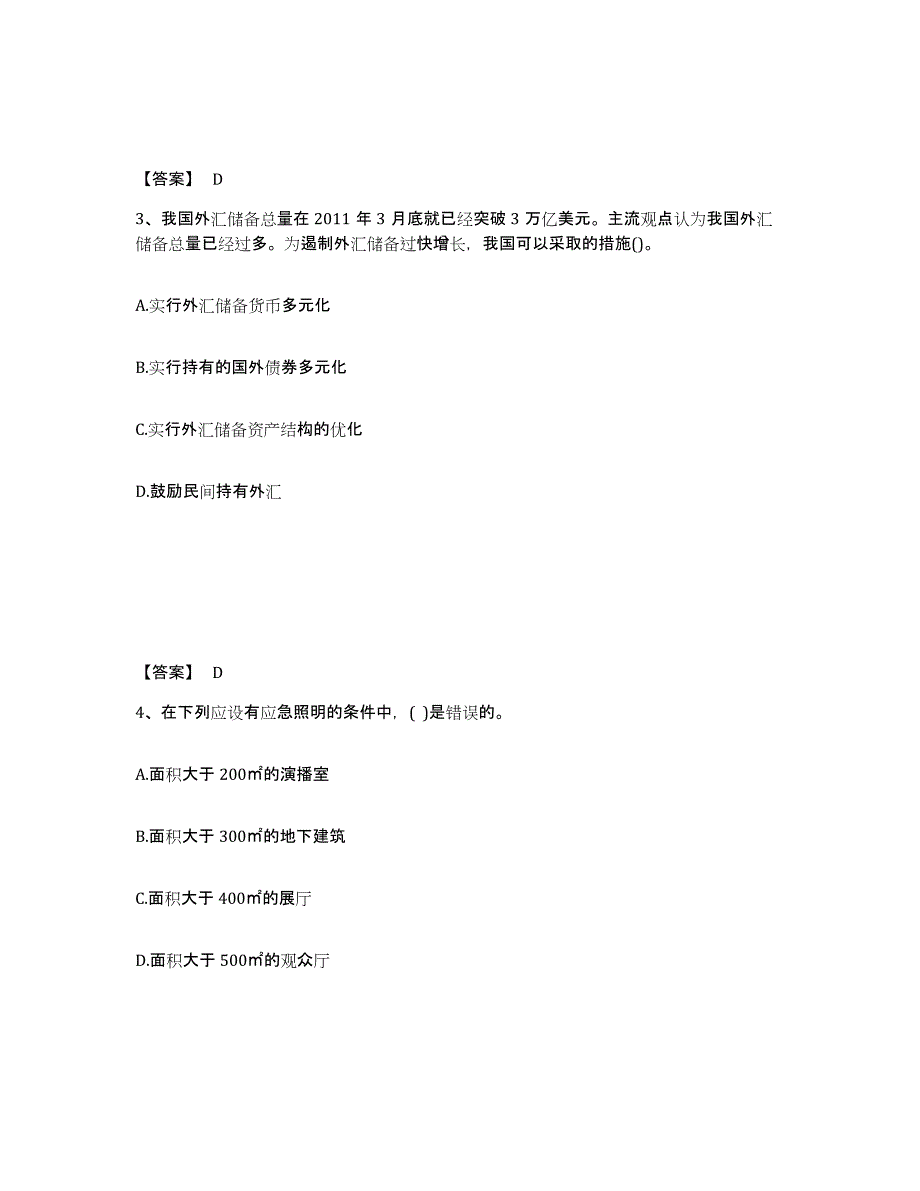 【答案】 D

3、我国外汇储备总量在 2011 年 3 月底就已经突破 3 万亿美元。主流观点认为我国外汇储备总量已经过多。为遏制外汇储备过快增长，我国可以采取的措施()。

A.实行外汇储备货币多元化

B.实行持有的国外债券多元化

C.实行外汇储备资产结构的优化

D.鼓励民间持有外汇

【答案】 D

4、在下列应设有应急照明的条件中，( )是错误的。

A.面积大于 200㎡的演播室

B.面积大于 300㎡的地下建筑

C.面积大于 400㎡的展厅

D.面积大于 500㎡的观众厅